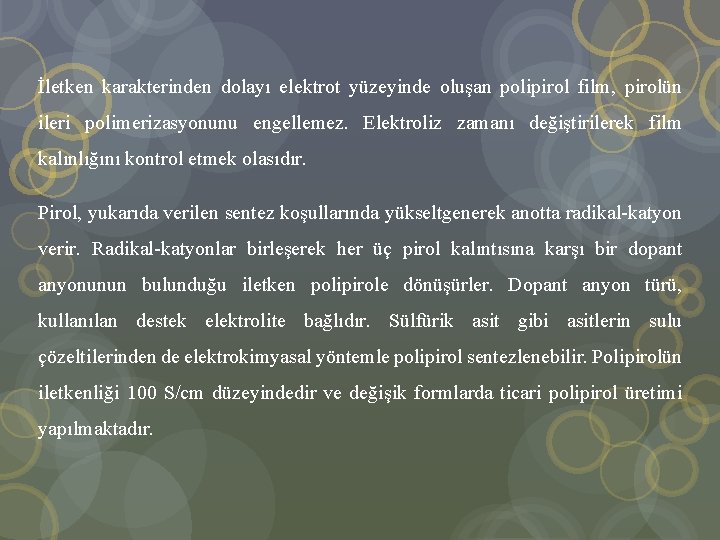 İletken karakterinden dolayı elektrot yüzeyinde oluşan polipirol film, pirolün ileri polimerizasyonunu engellemez. Elektroliz zamanı değiştirilerek film kalınlığını kontrol etmek olasıdır.

Pirol, yukarıda verilen sentez koşullarında yükseltgenerek anotta radikal-katyon verir. Radikal-katyonlar birleşerek her üç pirol kalıntısına karşı bir dopant anyonunun bulunduğu iletken polipirole dönüşürler. Dopant anyon türü, kullanılan destek elektrolite bağlıdır. Sülfürik asit gibi asitlerin sulu çözeltilerinden de elektrokimyasal yöntemle polipirol sentezlenebilir. Polipirolün iletkenliği 100 S/cm düzeyindedir ve değişik formlarda ticari polipirol üretimi yapılmaktadır.